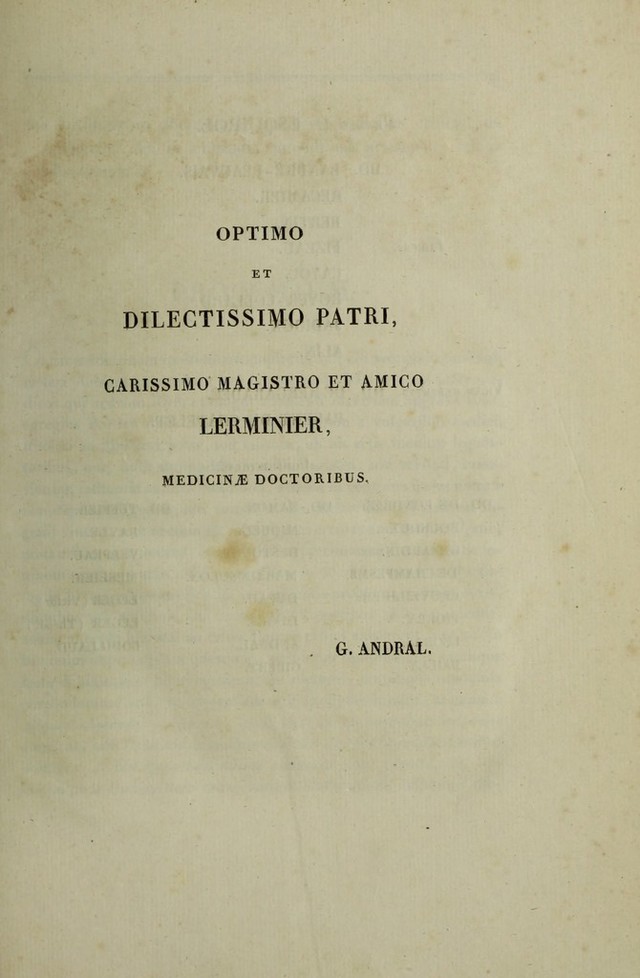 OPTIMO

ET

DILECTISSIMO PATRI,

CARISSIMO MAGISTRO ET AMICO

LERMINIER,

MEDICINÆ DOCTORIBUS.

G. ANDRAL.